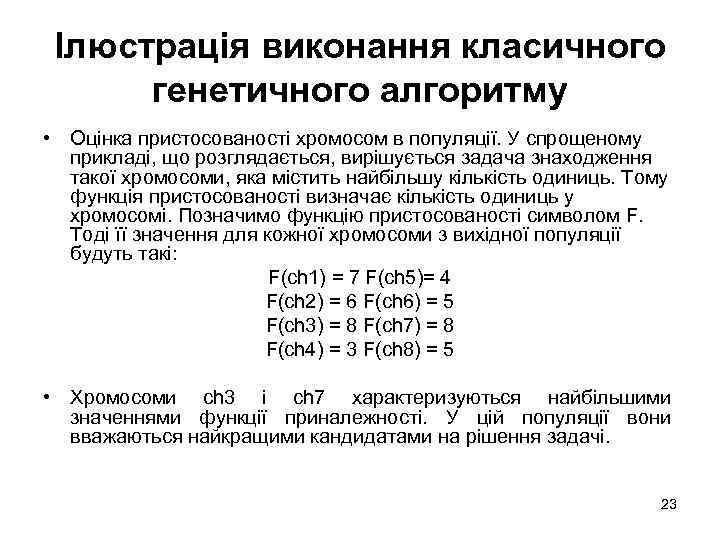 Ілюстрація виконання класичного генетичного алгоритму

• Оцінка пристосованості хромосом в популяції. У спрощеному прикладі, що розглядається, вирішується задача знаходження такої хромосоми, яка містить найбільшу кількість одиниць. Тому функція пристосованості визначає кількість одиниць у хромосомі. Позначимо функцію пристосованості символом F. Тоді її значення для кожної хромосоми з вихідної популяції будуть такі:

F(ch1) = 7 F(ch5)= 4
F(ch2) = 6 F(ch6) = 5
F(ch3) = 8 F(ch7) = 8
F(ch4) = 3 F(ch8) = 5

• Хромосоми ch3 і ch7 характеризуються найбільшими значеннями функції приналежності. У цій популяції вони вважаються найкращими кандидатами на рішення задачі.

23